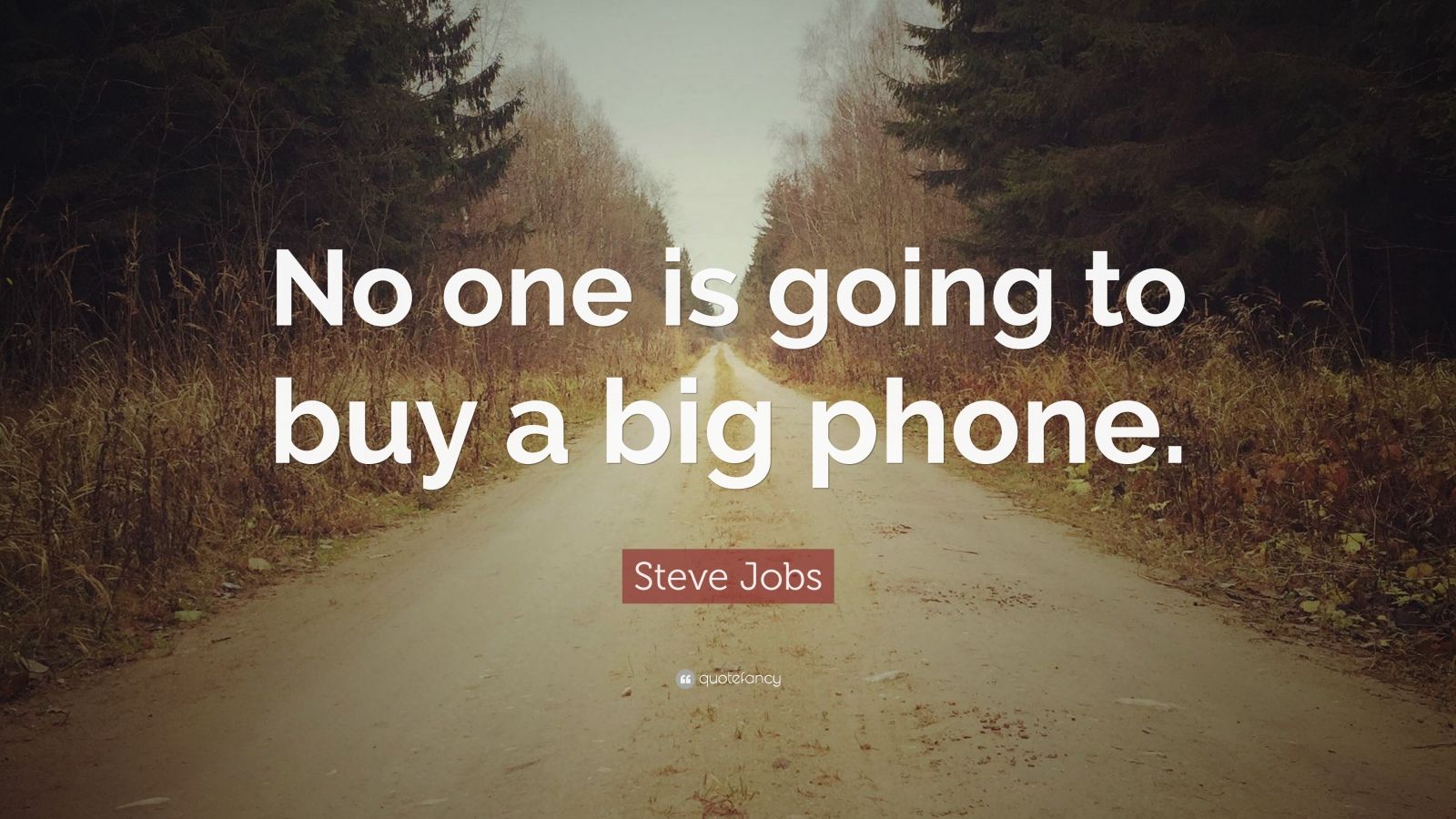 No one is going to buy a big phone.

Steve Jobs

quotefancy